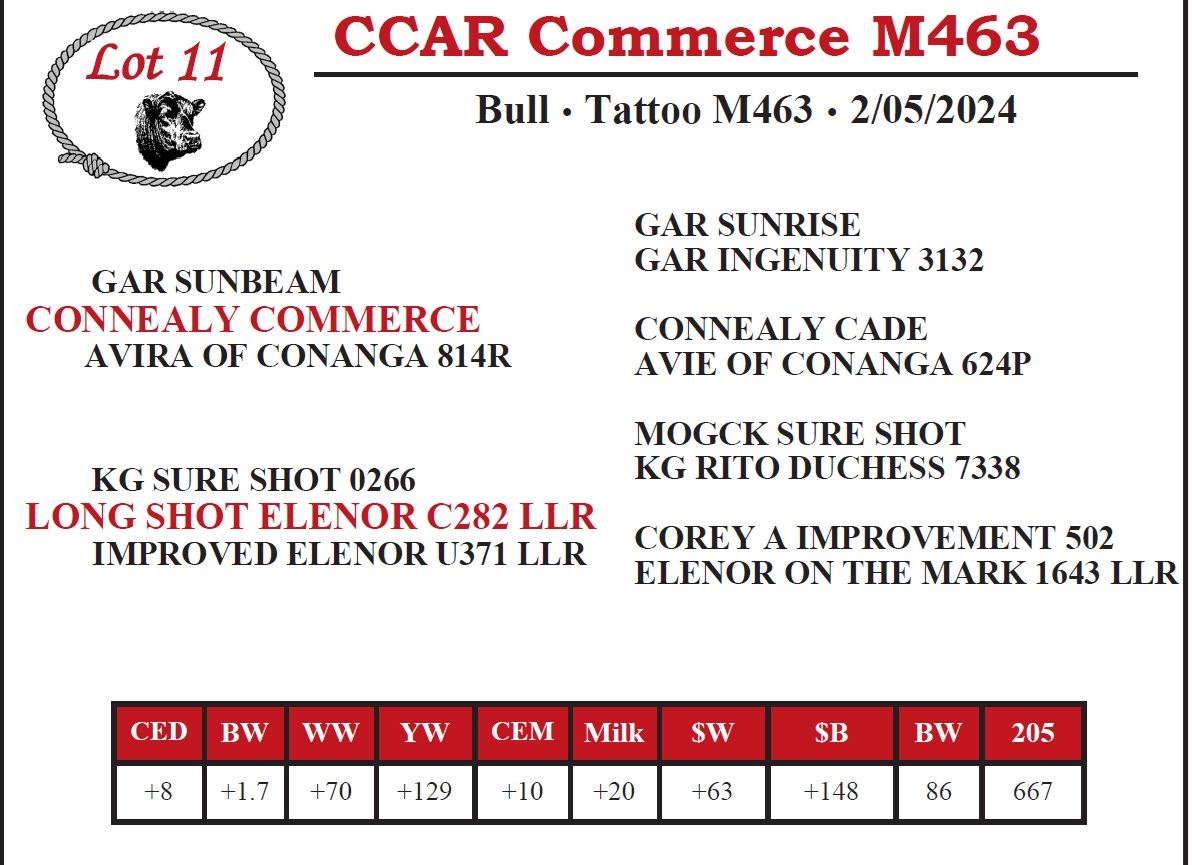 Lot 11

CCAR Commerce M463

Bull • Tattoo M463 • 2/05/2024

GAR SUNBEAM
CONNEALY COMMERCE
AVIRA OF CONANGA 814R

KG SURE SHOT 0266
LONG SHOT ELENOR C282 LLR
IMPROVED ELENOR U371 LLR

GAR SUNRISE
GAR INGENUITY 3132

CONNEALY CADE
AVIE OF CONANGA 624P

MOGCK SURE SHOT
KG RITO DUCHESS 7338

COREY A IMPROVEMENT 502
ELENOR ON THE MARK 1643 LLR

| CED | BW | WW | YW | CEM | Milk | $W | $B | BW | 205 |
|---|---|---|---|---|---|---|---|---|---|
| +8 | +1.7 | +70 | +129 | +10 | +20 | +63 | +148 | 86 | 667 |